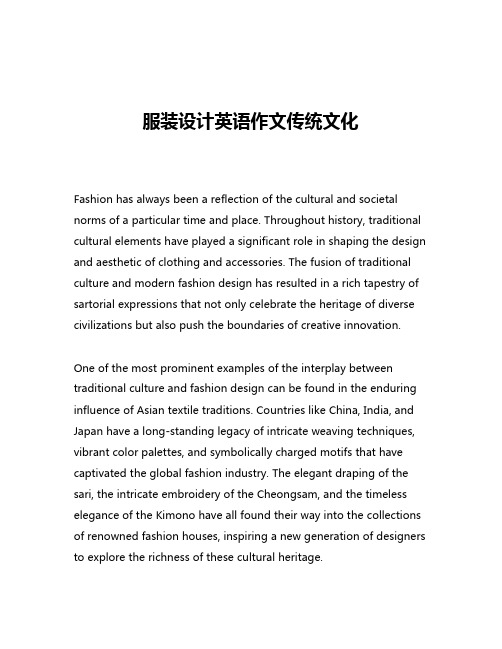 服装设计英语作文传统文化

Fashion has always been a reflection of the cultural and societal norms of a particular time and place. Throughout history, traditional cultural elements have played a significant role in shaping the design and aesthetic of clothing and accessories. The fusion of traditional culture and modern fashion design has resulted in a rich tapestry of sartorial expressions that not only celebrate the heritage of diverse civilizations but also push the boundaries of creative innovation.

One of the most prominent examples of the interplay between traditional culture and fashion design can be found in the enduring influence of Asian textile traditions. Countries like China, India, and Japan have a long-standing legacy of intricate weaving techniques, vibrant color palettes, and symbolically charged motifs that have captivated the global fashion industry. The elegant draping of the sari, the intricate embroidery of the Cheongsam, and the timeless elegance of the Kimono have all found their way into the collections of renowned fashion houses, inspiring a new generation of designers to explore the richness of these cultural heritage.